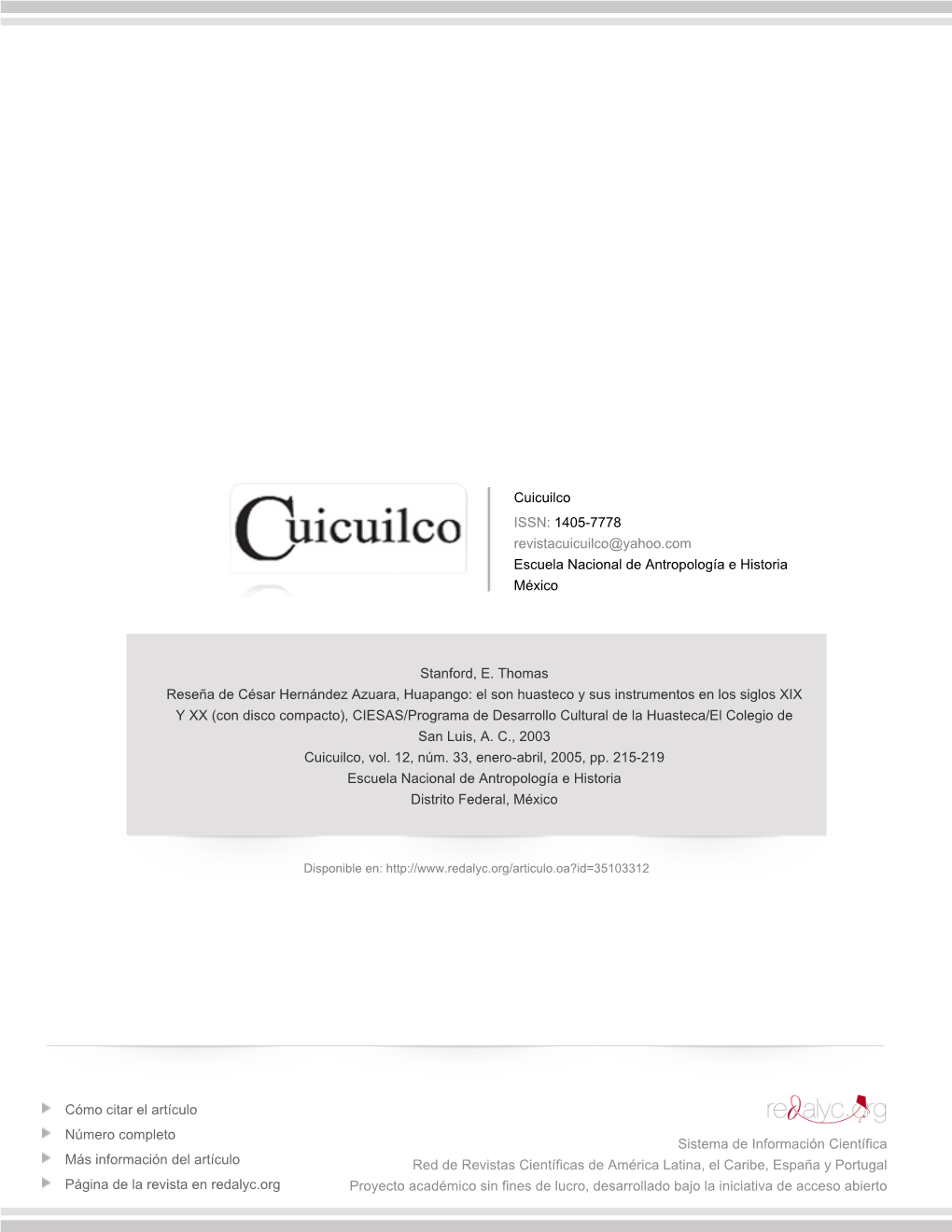 Cuicuilco

Cuicuilco
ISSN: 1405-7778
revistacuicuilco@yahoo.com
Escuela Nacional de Antropología e Historia
México

Stanford, E. Thomas
Reseña de César Hernández Azuara, Huapango: el son huasteco y sus instrumentos en los siglos XIX Y XX (con disco compacto), CIESAS/Programa de Desarrollo Cultural de la Huasteca/El Colegio de San Luis, A. C., 2003
Cuicuilco, vol. 12, núm. 33, enero-abril, 2005, pp. 215-219
Escuela Nacional de Antropología e Historia
Distrito Federal, México

Disponible en: http://www.redalyc.org/articulo.oa?id=35103312

Cómo citar el artículo
Número completo
Más información del artículo
Página de la revista en redalyc.org

redalyc.org
Sistema de Información Científica
Red de Revistas Científicas de América Latina, el Caribe, España y Portugal
Proyecto académico sin fines de lucro, desarrollado bajo la iniciativa de acceso abierto